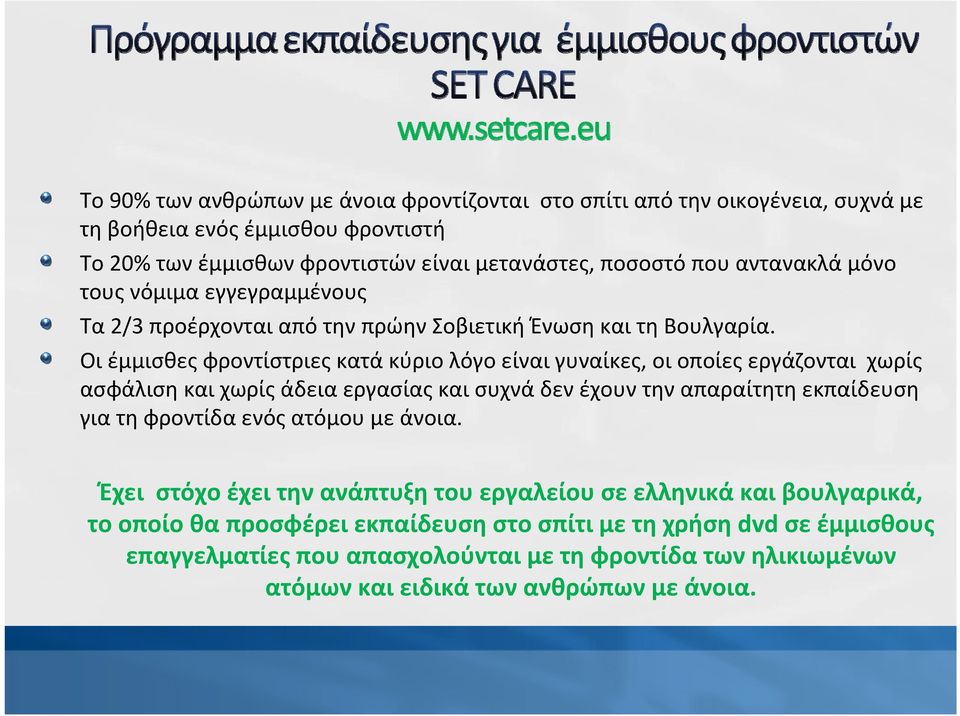 Πρόγραμμα εκπαίδευσης για έμμισθους φροντιστών SET CARE
www.setcare.eu

Το 90% των ανθρώπων με άνοια φροντίζονται στο σπίτι από την οικογένεια, συχνά με τη βοήθεια ενός έμμισθου φροντιστή

Το 20% των έμμισθων φροντιστών είναι μετανάστες, ποσοστό που αντανακλά μόνο τους νόμιμα εγγεγραμμένους

Τα 2/3 προέρχονται από την πρώην Σοβιετική Ένωση και τη Βουλγαρία.

Οι έμμισθες φροντίστριες κατά κύριο λόγο είναι γυναίκες, οι οποίες εργάζονται χωρίς ασφάλιση και χωρίς άδεια εργασίας και συχνά δεν έχουν την απαραίτητη εκπαίδευση για τη φροντίδα ενός ατόμου με άνοια.

Έχει στόχο έχει την ανάπτυξη του εργαλείου σε ελληνικά και βουλγαρικά, το οποίο θα προσφέρει εκπαίδευση στο σπίτι με τη χρήση dvd σε έμμισθους επαγγελματίες που απασχολούνται με τη φροντίδα των ηλικιωμένων ατόμων και ειδικά των ανθρώπων με άνοια.